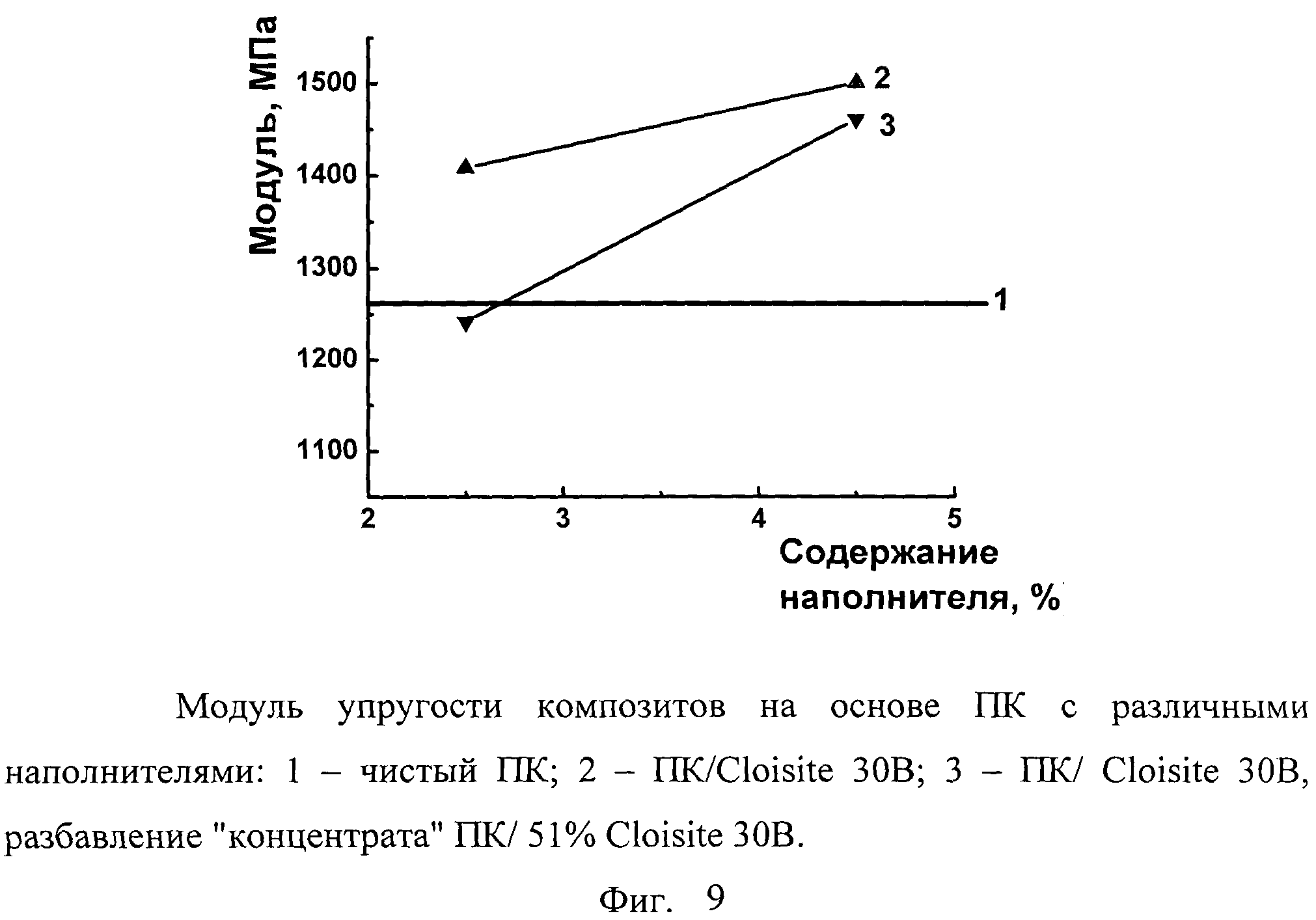 Модуль, МПа

1500
1400
1300
1200
1100

2
3
1

2
3
4
5

Содержание наполнителя, %

Модуль упругости композитов на основе ПК с различными наполнителями: 1 – чистый ПК; 2 – ПК/Cloisite 30B; 3 – ПК/ Cloisite 30B, разбавление "концентрата" ПК/ 51% Cloisite 30B.

Фиг. 9